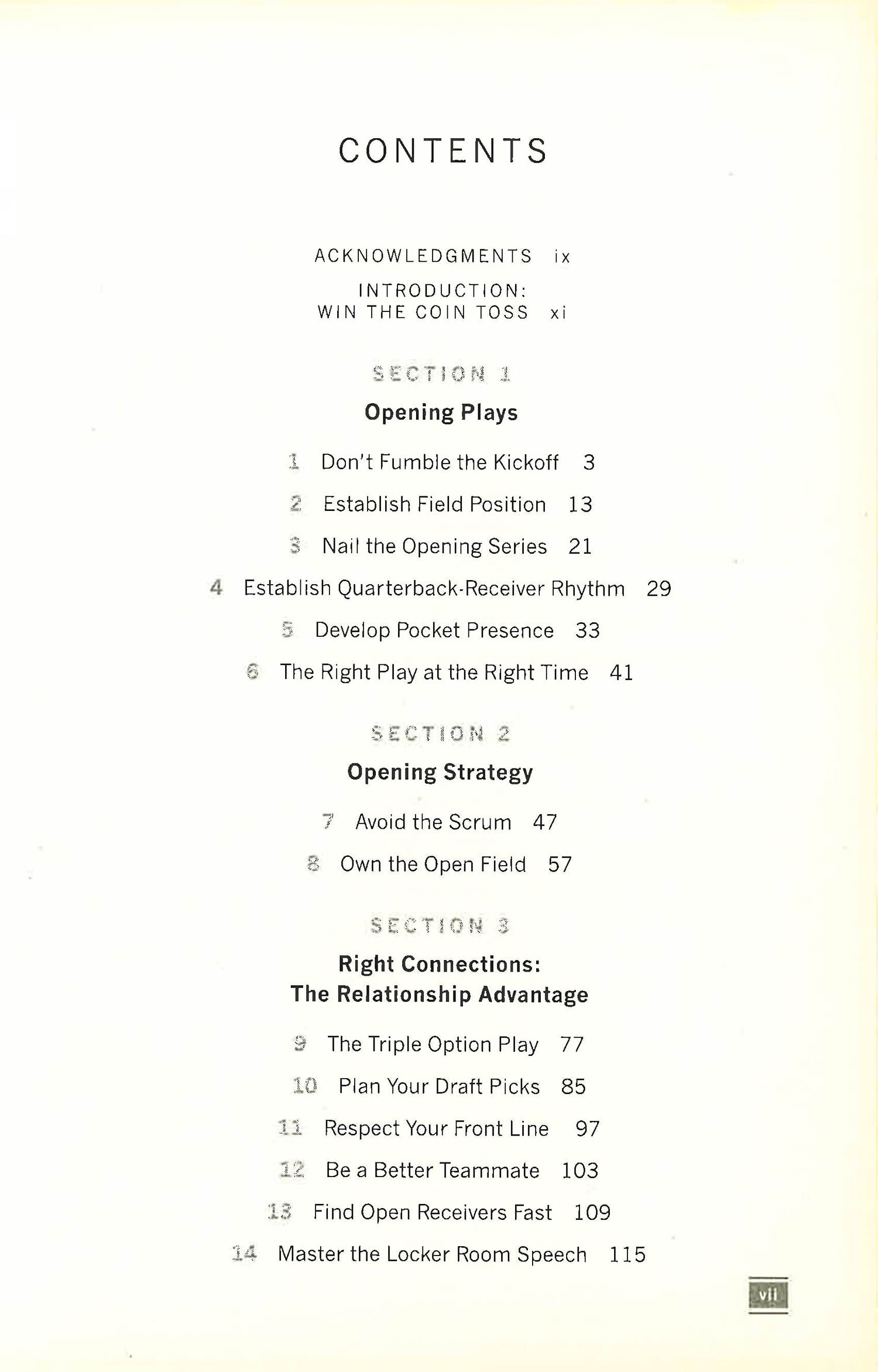 CONTENTS

ACKNOWLEDGMENTS ix

INTRODUCTION:
WIN THE COIN TOSS xi

SECTION 1

Opening Plays

1 Don't Fumble the Kickoff 3

2 Establish Field Position 13

3 Nail the Opening Series 21

4 Establish Quarterback-Receiver Rhythm 29

5 Develop Pocket Presence 33

6 The Right Play at the Right Time 41

SECTION 2

Opening Strategy

7 Avoid the Scrum 47

8 Own the Open Field 57

SECTION 3

Right Connections:
The Relationship Advantage

9 The Triple Option Play 77

10 Plan Your Draft Picks 85

11 Respect Your Front Line 97

12 Be a Better Teammate 103

13 Find Open Receivers Fast 109

14 Master the Locker Room Speech 115

vii